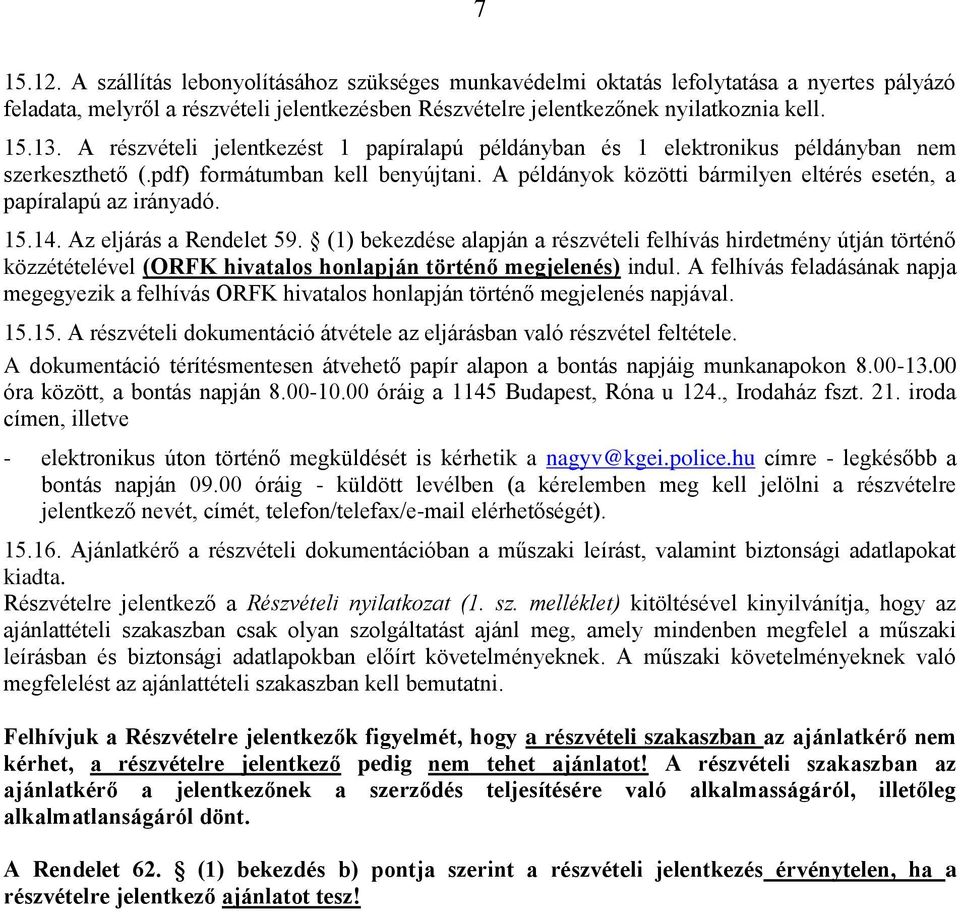 7

15.12. A szállítás lebonyolításához szükséges munkavédelmi oktatás lefolytatása a nyertes pályázó feladata, melyről a részvételi jelentkezésben Részvételre jelentkezőnek nyilatkoznia kell.

15.13. A részvételi jelentkezést 1 papíralapú példányban és 1 elektronikus példányban nem szerkeszthető (.pdf) formátumban kell benyújtani. A példányok közötti bármilyen eltérés esetén, a papíralapú az irányadó.

15.14. Az eljárás a Rendelet 59. § (1) bekezdése alapján a részvételi felhívás hirdetmény útján történő közzétételével (ORFK hivatalos honlapján történő megjelenés) indul. A felhívás feladásának napja megegyezik a felhívás ORFK hivatalos honlapján történő megjelenés napjával.

15.15. A részvételi dokumentáció átvétele az eljárásban való részvétel feltétele.

A dokumentáció térítésmentesen átvehető papír alapon a bontás napjáig munkanapokon 8.00-13.00 óra között, a bontás napján 8.00-10.00 óráig a 1145 Budapest, Róna u 124., Irodaház fszt. 21. iroda címen, illetve

- elektronikus úton történő megküldését is kérhetik a nagyv@kgei.police.hu címre - legkésőbb a bontás napján 09.00 óráig - küldött levélben (a kérelemben meg kell jelölni a részvételre jelentkező nevét, címét, telefon/telefax/e-mail elérhetőségét).

15.16. Ajánlatkérő a részvételi dokumentációban a műszaki leírást, valamint biztonsági adatlapokat kiadta.

Részvételre jelentkező a Részvételi nyilatkozat (1. sz. melléklet) kitöltésével kinyilvánítja, hogy az ajánlattételi szakaszban csak olyan szolgáltatást ajánl meg, amely mindenben megfelel a műszaki leírásban és biztonsági adatlapokban előírt követelményeknek. A műszaki követelményeknek való megfelelést az ajánlattételi szakaszban kell bemutatni.

Felhívjuk a Részvételre jelentkezők figyelmét, hogy a részvételi szakaszban az ajánlatkérő nem kérhet, a részvételre jelentkező pedig nem tehet ajánlatot! A részvételi szakaszban az ajánlatkérő a jelentkezőnek a szerződés teljesítésére való alkalmasságáról, illetőleg alkalmatlanságáról dönt.

A Rendelet 62. § (1) bekezdés b) pontja szerint a részvételi jelentkezés érvénytelen, ha a részvételre jelentkező ajánlatot tesz!